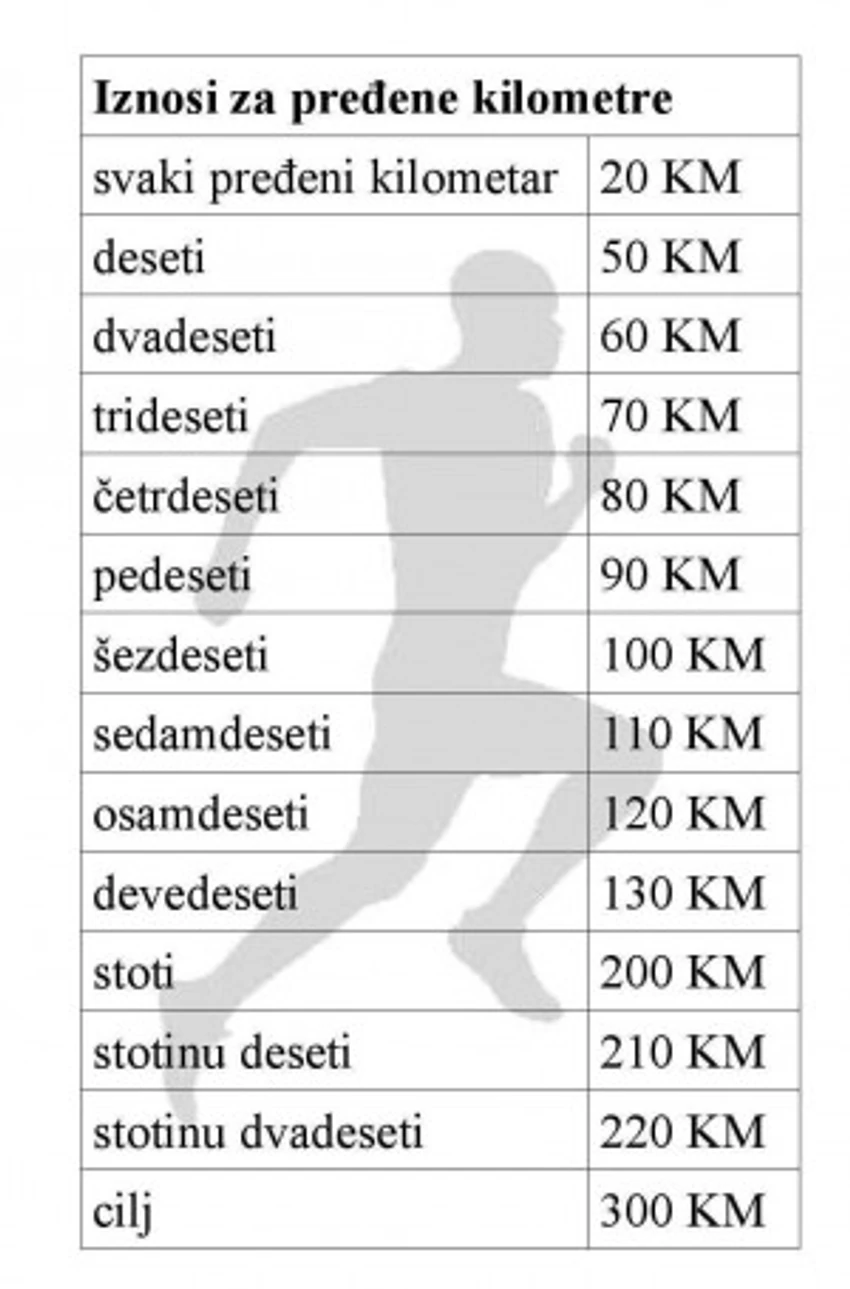 | Iznosi za pređene kilometre | |
|---|---|
| svaki pređeni kilometar | 20 KM |
| deseti | 50 KM |
| dvadeseti | 60 KM |
| trideseti | 70 KM |
| četrdeseti | 80 KM |
| pedeseti | 90 KM |
| šezdeseti | 100 KM |
| sedamdeseti | 110 KM |
| osamdeseti | 120 KM |
| devedeseti | 130 KM |
| stoti | 200 KM |
| stotinu deseti | 210 KM |
| stotinu dvadeseti | 220 KM |
| cilj | 300 KM |